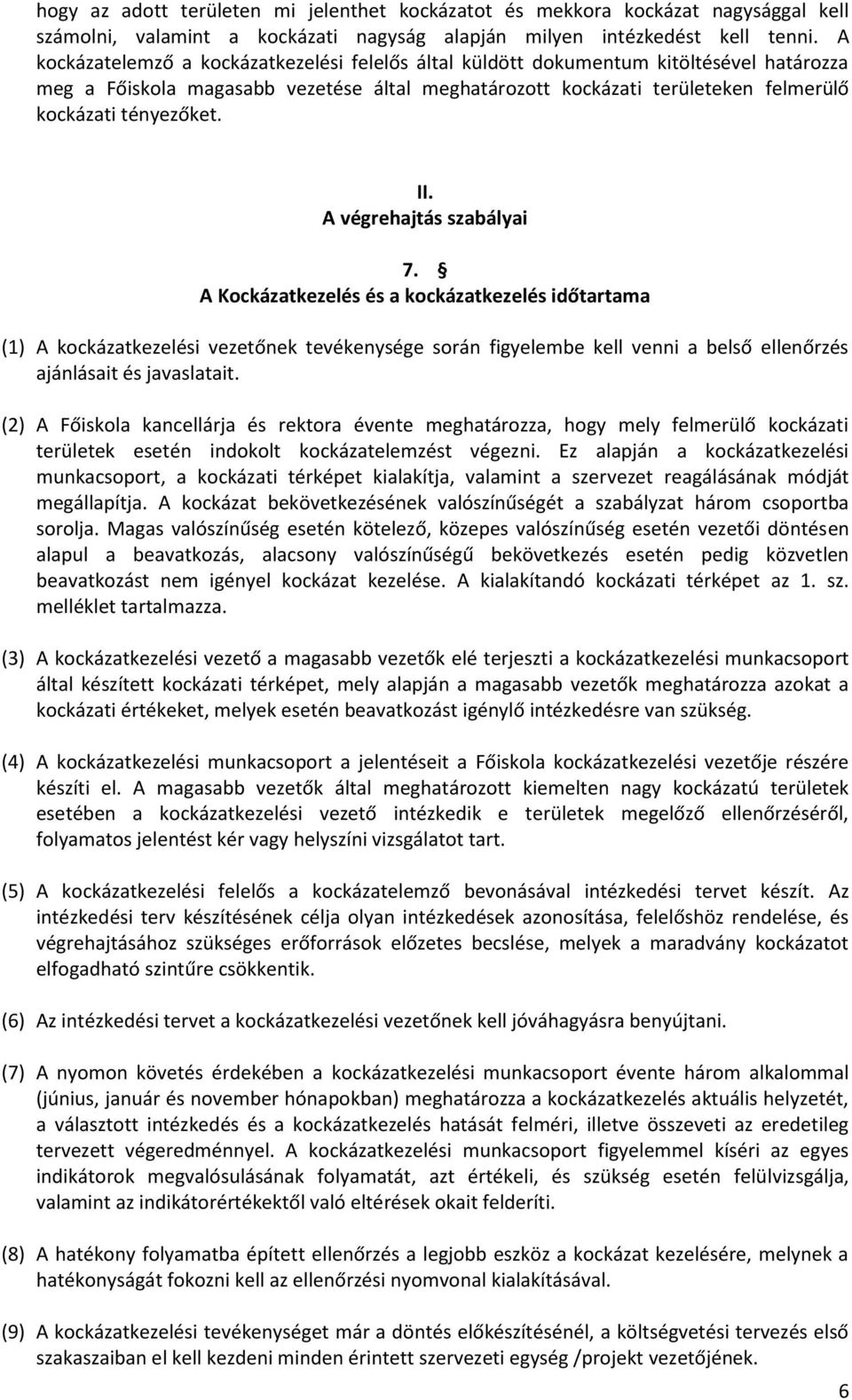 hogy az adott területen mi jelenthet kockázatot és mekkora kockázat nagysággal kell számolni, valamint a kockázati nagyság alapján milyen intézkedést kell tenni. A kockázatelemző a kockázatkezelési felelős által küldött dokumentum kitöltésével határozza meg a Főiskola magasabb vezetése által meghatározott kockázati területeken felmerülő kockázati tényezőket.

II.
A végrehajtás szabályai

7. §
A Kockázatkezelés és a kockázatkezelés időtartama

(1) A kockázatkezelési vezetőnek tevékenysége során figyelembe kell venni a belső ellenőrzés ajánlásait és javaslatait.

(2) A Főiskola kancellárja és rektora évente meghatározza, hogy mely felmerülő kockázati területek esetén indokolt kockázatelemzést végezni. Ez alapján a kockázatkezelési munkacsoport, a kockázati térképet kialakítja, valamint a szervezet reagálásának módját megállapítja. A kockázat bekövetkezésének valószínűségét a szabályzat három csoportba sorolja. Magas valószínűség esetén kötelező, közepes valószínűség esetén vezetői döntésen alapul a beavatkozás, alacsony valószínűségű bekövetkezés esetén pedig közvetlen beavatkozást nem igényel kockázat kezelése. A kialakítandó kockázati térképet az 1. sz. melléklet tartalmazza.

(3) A kockázatkezelési vezető a magasabb vezetők elé terjeszti a kockázatkezelési munkacsoport által készített kockázati térképet, mely alapján a magasabb vezetők meghatározza azokat a kockázati értékeket, melyek esetén beavatkozást igénylő intézkedésre van szükség.

(4) A kockázatkezelési munkacsoport a jelentéseit a Főiskola kockázatkezelési vezetője részére készíti el. A magasabb vezetők által meghatározott kiemelten nagy kockázatú területek esetében a kockázatkezelési vezető intézkedik e területek megelőző ellenőrzéséről, folyamatos jelentést kér vagy helyszíni vizsgálatot tart.

(5) A kockázatkezelési felelős a kockázatelemző bevonásával intézkedési tervet készít. Az intézkedési terv készítésének célja olyan intézkedések azonosítása, felelőshöz rendelése, és végrehajtásához szükséges erőforrások előzetes becslése, melyek a maradvány kockázatot elfogadható szintűre csökkentik.

(6) Az intézkedési tervet a kockázatkezelési vezetőnek kell jóváhagyásra benyújtani.

(7) A nyomon követés érdekében a kockázatkezelési munkacsoport évente három alkalommal (június, január és november hónapokban) meghatározza a kockázatkezelés aktuális helyzetét, a választott intézkedés és a kockázatkezelés hatását felméri, illetve összeveti az eredetileg tervezett végeredménnyel. A kockázatkezelési munkacsoport figyelemmel kíséri az egyes indikátorok megvalósulásának folyamatát, azt értékeli, és szükség esetén felülvizsgálja, valamint az indikátorértékektől való eltérések okait felderíti.

(8) A hatékony folyamatba épített ellenőrzés a legjobb eszköz a kockázat kezelésére, melynek a hatékonyságát fokozni kell az ellenőrzési nyomvonal kialakításával.

(9) A kockázatkezelési tevékenységet már a döntés előkészítésénél, a költségvetési tervezés első szakaszaiban el kell kezdeni minden érintett szervezeti egység /projekt vezetőjének.

6